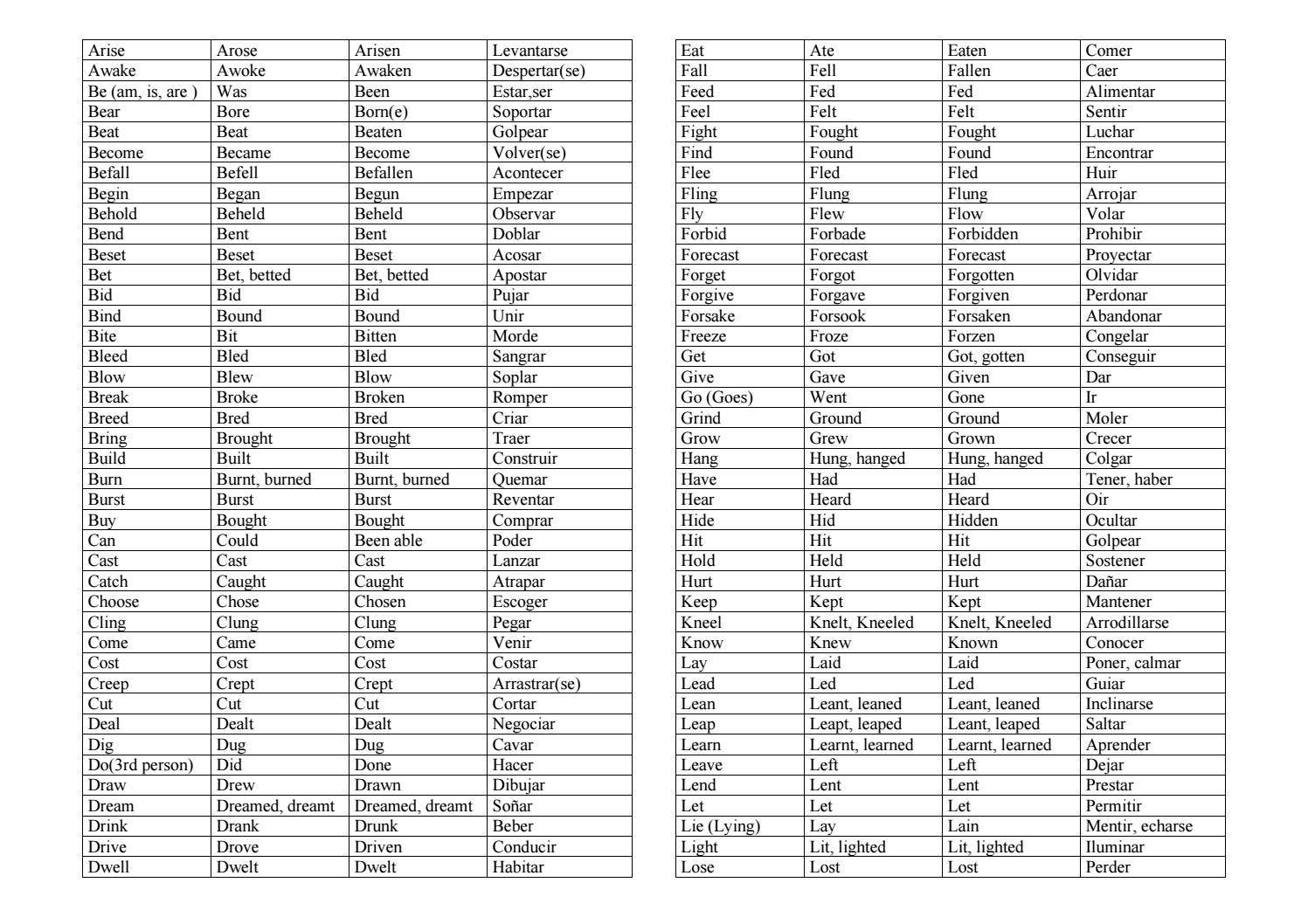 | Arise | Arose | Arisen | Levantarse |
|---|---|---|---|
| Awake | Awoke | Awaken | Despertar(se) |
| Be (am, is, are ) | Was | Been | Estar,ser |
| Bear | Bore | Born(e) | Soportar |
| Beat | Beat | Beaten | Golpear |
| Become | Became | Become | Volver(se) |
| Befall | Befell | Befallen | Acontecer |
| Begin | Began | Begun | Empezar |
| Behold | Beheld | Beheld | Observar |
| Bend | Bent | Bent | Doblar |
| Beset | Beset | Beset | Acosar |
| Bet | Bet, betted | Bet, betted | Apostar |
| Bid | Bid | Bid | Pujar |
| Bind | Bound | Bound | Unir |
| Bite | Bit | Bitten | Morde |
| Bleed | Bled | Bled | Sangrar |
| Blow | Blew | Blow | Soplar |
| Break | Broke | Broken | Romper |
| Breed | Bred | Bred | Criar |
| Bring | Brought | Brought | Traer |
| Build | Built | Built | Construir |
| Burn | Burnt, burned | Burnt, burned | Quemar |
| Burst | Burst | Burst | Reventar |
| Buy | Bought | Bought | Comprar |
| Can | Could | Been able | Poder |
| Cast | Cast | Cast | Lanzar |
| Catch | Caught | Caught | Atrapar |
| Choose | Chose | Chosen | Escoger |
| Cling | Clung | Clung | Pegar |
| Come | Came | Come | Venir |
| Cost | Cost | Cost | Costar |
| Creep | Crept | Crept | Arrastrar(se) |
| Cut | Cut | Cut | Cortar |
| Deal | Dealt | Dealt | Negociar |
| Dig | Dug | Dug | Cavar |
| Do(3rd person) | Did | Done | Hacer |
| Draw | Drew | Drawn | Dibujar |
| Dream | Dreamed, dreamt | Dreamed, dreamt | Soñar |
| Drink | Drank | Drunk | Beber |
| Drive | Drove | Driven | Conducir |
| Dwell | Dwelt | Dwelt | Habitar |

| Eat | Ate | Eaten | Comer |
|---|---|---|---|
| Fall | Fell | Fallen | Caer |
| Feed | Fed | Fed | Alimentar |
| Feel | Felt | Felt | Sentir |
| Fight | Fought | Fought | Luchar |
| Find | Found | Found | Encontrar |
| Flee | Fled | Fled | Huir |
| Fling | Flung | Flung | Arrojar |
| Fly | Flew | Flow | Volar |
| Forbid | Forbade | Forbidden | Prohibir |
| Forecast | Forecast | Forecast | Proyectar |
| Forget | Forgot | Forgotten | Olvidar |
| Forgive | Forgave | Forgiven | Perdonar |
| Forsake | Forsook | Forsaken | Abandonar |
| Freeze | Froze | Forzen | Congelar |
| Get | Got | Got, gotten | Conseguir |
| Give | Gave | Given | Dar |
| Go (Goes) | Went | Gone | Ir |
| Grind | Ground | Ground | Moler |
| Grow | Grew | Grown | Crecer |
| Hang | Hung, hanged | Hung, hanged | Colgar |
| Have | Had | Had | Tener, haber |
| Hear | Heard | Heard | Oir |
| Hide | Hid | Hidden | Ocultar |
| Hit | Hit | Hit | Golpear |
| Hold | Held | Held | Sostener |
| Hurt | Hurt | Hurt | Dañar |
| Keep | Kept | Kept | Mantener |
| Kneel | Knelt, Kneeled | Knelt, Kneeled | Arrodillarse |
| Know | Knew | Known | Conocer |
| Lay | Laid | Laid | Poner, calmar |
| Lead | Led | Led | Guiar |
| Lean | Leant, leaned | Leant, leaned | Inclinarse |
| Leap | Leapt, leaped | Leant, leaped | Saltar |
| Learn | Learnt, learned | Learnt, learned | Aprender |
| Leave | Left | Left | Dejar |
| Lend | Lent | Lent | Prestar |
| Let | Let | Let | Permitir |
| Lie (Lying) | Lay | Lain | Mentir, echarse |
| Light | Lit, lighted | Lit, lighted | Iluminar |
| Lose | Lost | Lost | Perder |